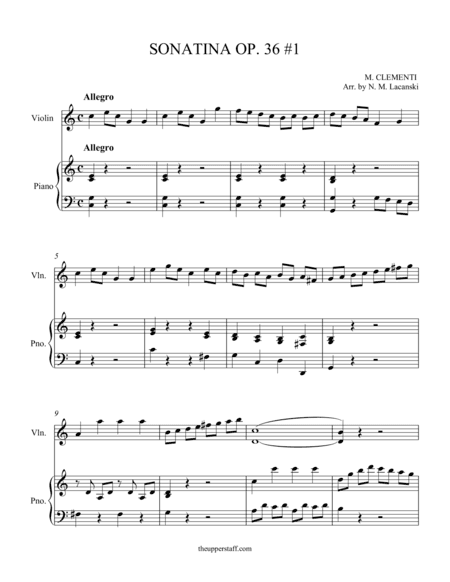 SONATINA OP. 36 #1

M. CLEMENTI
Arr. by N. M. Lacanski

Allegro

Violin

Allegro

Piano

5

Vln.

Pno.

9

Vln.

Pno.

theupperstaff.com